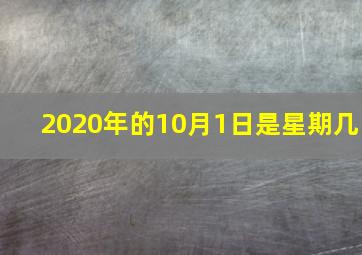 2020年的10月1日是星期几